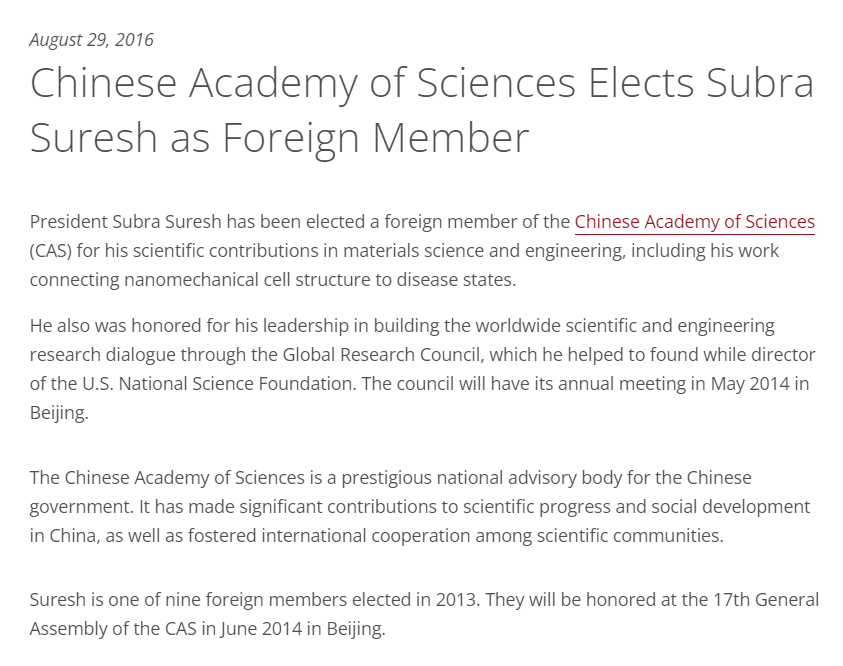 August 29, 2016

Chinese Academy of Sciences Elects Subra Suresh as Foreign Member

President Subra Suresh has been elected a foreign member of the Chinese Academy of Sciences (CAS) for his scientific contributions in materials science and engineering, including his work connecting nanomechanical cell structure to disease states.

He also was honored for his leadership in building the worldwide scientific and engineering research dialogue through the Global Research Council, which he helped to found while director of the U.S. National Science Foundation. The council will have its annual meeting in May 2014 in Beijing.

The Chinese Academy of Sciences is a prestigious national advisory body for the Chinese government. It has made significant contributions to scientific progress and social development in China, as well as fostered international cooperation among scientific communities.

Suresh is one of nine foreign members elected in 2013. They will be honored at the 17th General Assembly of the CAS in June 2014 in Beijing.